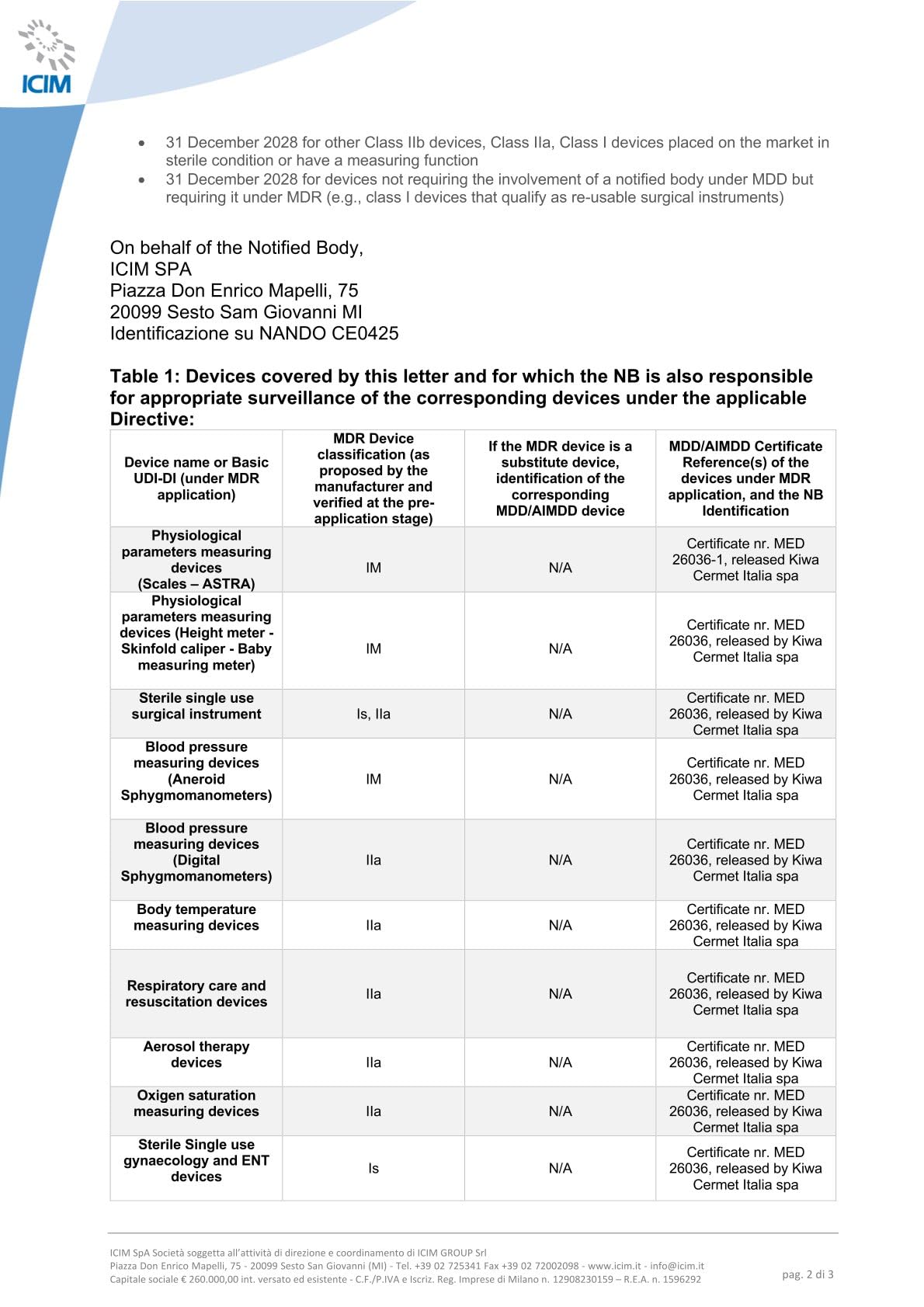 ICIM

• 31 December 2028 for other Class IIb devices, Class IIa, Class I devices placed on the market in sterile condition or have a measuring function
• 31 December 2028 for devices not requiring the involvement of a notified body under MDD but requiring it under MDR (e.g., class I devices that qualify as re-usable surgical instruments)

On behalf of the Notified Body,
ICIM SPA
Piazza Don Enrico Mapelli, 75
20099 Sesto Sam Giovanni MI
Identificazione su NANDO CE0425

Table 1: Devices covered by this letter and for which the NB is also responsible for appropriate surveillance of the corresponding devices under the applicable Directive:

| Device name or Basic UDI-DI (under MDR application) | MDR Device classification (as proposed by the manufacturer and verified at the pre-application stage) | If the MDR device is a substitute device, identification of the corresponding MDD/AIMDD device | MDD/AIMDD Certificate Reference(s) of the devices under MDR application, and the NB Identification |
|---|---|---|---|
| Physiological parameters measuring devices (Scales – ASTRA) | IM | N/A | Certificate nr. MED 26036-1, released Kiwa Cermet Italia spa |
| Physiological parameters measuring devices (Height meter - Skinfold caliper - Baby measuring meter) | IM | N/A | Certificate nr. MED 26036, released by Kiwa Cermet Italia spa |
| Sterile single use surgical instrument | Is, IIa | N/A | Certificate nr. MED 26036, released by Kiwa Cermet Italia spa |
| Blood pressure measuring devices (Aneroid Sphygmomanometers) | IM | N/A | Certificate nr. MED 26036, released by Kiwa Cermet Italia spa |
| Blood pressure measuring devices (Digital Sphygmomanometers) | IIa | N/A | Certificate nr. MED 26036, released by Kiwa Cermet Italia spa |
| Body temperature measuring devices | IIa | N/A | Certificate nr. MED 26036, released by Kiwa Cermet Italia spa |
| Respiratory care and resuscitation devices | IIa | N/A | Certificate nr. MED 26036, released by Kiwa Cermet Italia spa |
| Aerosol therapy devices | IIa | N/A | Certificate nr. MED 26036, released by Kiwa Cermet Italia spa |
| Oxigen saturation measuring devices | IIa | N/A | Certificate nr. MED 26036, released by Kiwa Cermet Italia spa |
| Sterile Single use gynaecology and ENT devices | Is | N/A | Certificate nr. MED 26036, released by Kiwa Cermet Italia spa |

ICIM SpA Società soggetta all'attività di direzione e coordinamento di ICIM GROUP Srl
Piazza Don Enrico Mapelli, 75 - 20099 Sesto San Giovanni (MI) - Tel. +39 02 725341 Fax +39 02 72002098 - www.icim.it - info@icim.it
Capitale sociale € 260.000,00 int. versato ed esistente - C.F./P.IVA e Iscriz. Reg. Imprese di Milano n. 12908230159 – R.E.A. n. 1596292

pag. 2 di 3